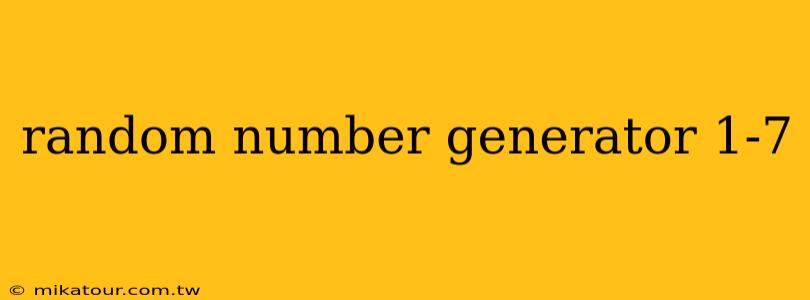 random number generator 1-7

© mikatour.com.tw